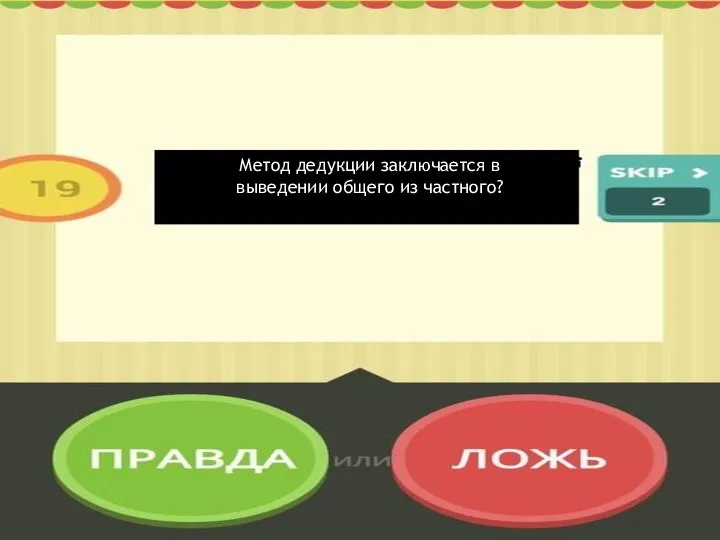 19

Метод дедукции заключается в выведении общего из частного?

SKIP >

2

ПРАВДА

или

ЛОЖЬ